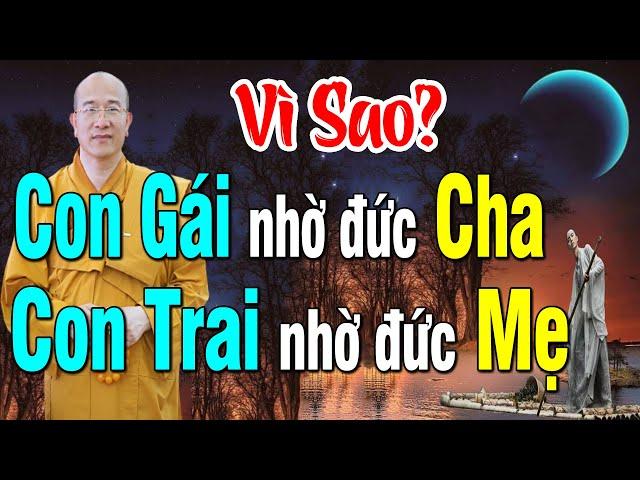 Vì Sao?
Con Gái nhờ đức Cha
Con Trai nhờ đức Mẹ